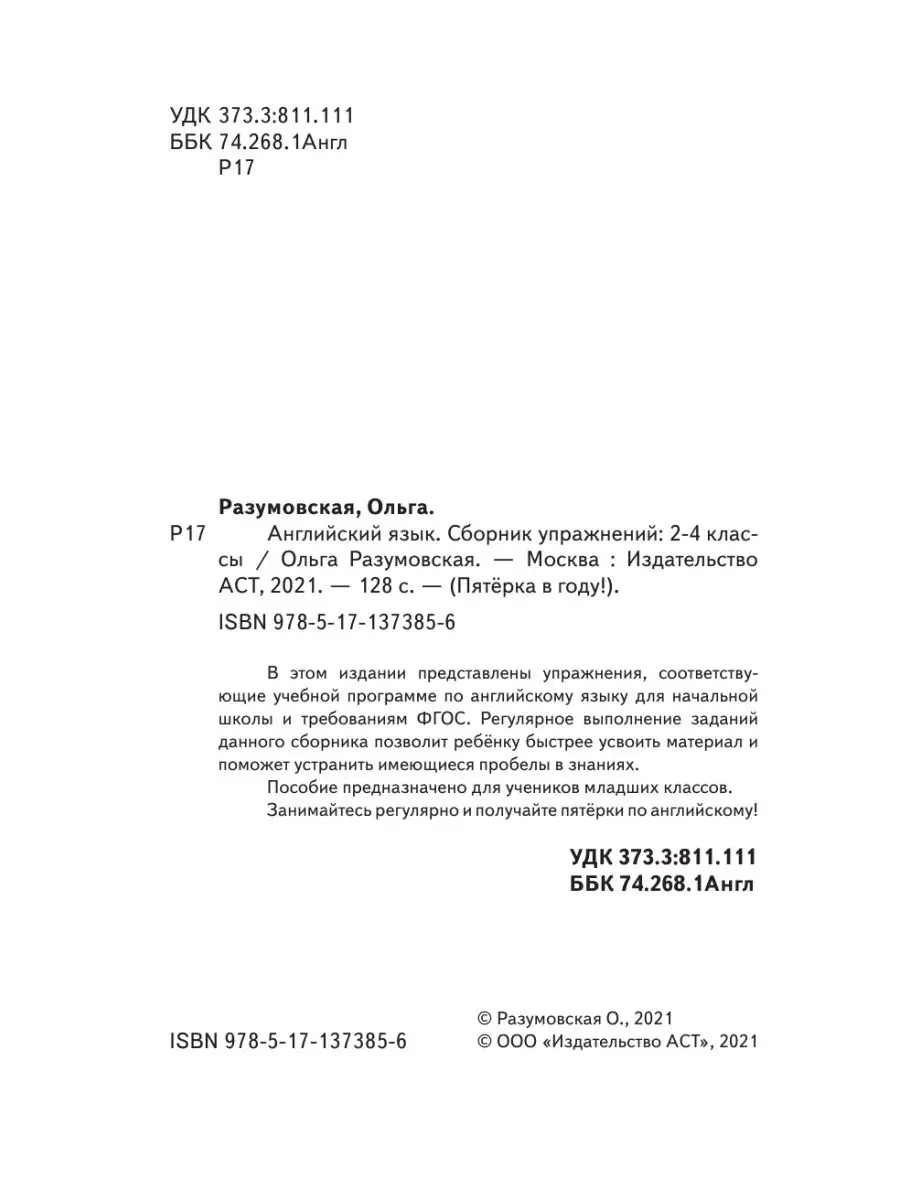 УДК 373.3:811.111
ББК 74.268.1Англ
Р17

Разумовская, Ольга.

Р17 Английский язык. Сборник упражнений: 2-4 классы / Ольга Разумовская. — Москва : Издательство АСТ, 2021. — 128 с. — (Пятёрка в году!).

ISBN 978-5-17-137385-6

В этом издании представлены упражнения, соответствующие учебной программе по английскому языку для начальной школы и требованиям ФГОС. Регулярное выполнение заданий данного сборника позволит ребёнку быстрее усвоить материал и поможет устранить имеющиеся пробелы в знаниях.

Пособие предназначено для учеников младших классов.

Занимайтесь регулярно и получайте пятёрки по английскому!

УДК 373.3:811.111
ББК 74.268.1Англ

ISBN 978-5-17-137385-6

© Разумовская О., 2021
© ООО «Издательство АСТ», 2021